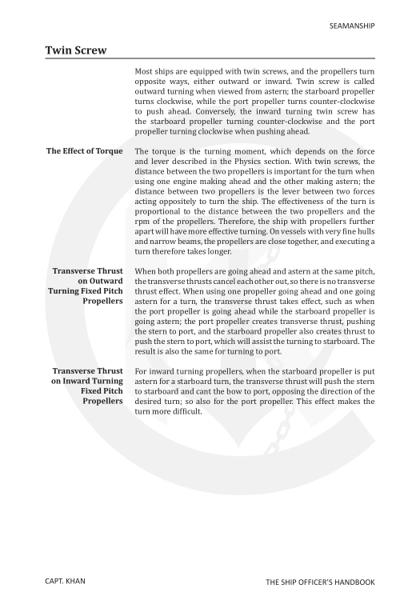 SEAMANSHIP

Twin Screw

Most ships are equipped with twin screws, and the propellers turn opposite ways, either outward or inward. Twin screw is called outward turning when viewed from astern; the starboard propeller turns clockwise, while the port propeller turns counter-clockwise to push ahead. Conversely, the inward turning twin screw has the starboard propeller turning counter-clockwise and the port propeller turning clockwise when pushing ahead.

The Effect of Torque

The torque is the turning moment, which depends on the force and lever described in the Physics section. With twin screws, the distance between the two propellers is important for the turn when using one engine making ahead and the other making astern; the distance between two propellers is the lever between two forces acting oppositely to turn the ship. The effectiveness of the turn is proportional to the distance between the two propellers and the rpm of the propellers. Therefore, the ship with propellers further apart will have more effective turning. On vessels with very fine hulls and narrow beams, the propellers are close together, and executing a turn therefore takes longer.

Transverse Thrust on Outward Turning Fixed Pitch Propellers

When both propellers are going ahead and astern at the same pitch, the transverse thrusts cancel each other out, so there is no transverse thrust effect. When using one propeller going ahead and one going astern for a turn, the transverse thrust takes effect, such as when the port propeller is going ahead while the starboard propeller is going astern; the port propeller creates transverse thrust, pushing the stern to port, and the starboard propeller also creates thrust to push the stern to port, which will assist the turning to starboard. The result is also the same for turning to port.

Transverse Thrust on Inward Turning Fixed Pitch Propellers

For inward turning propellers, when the starboard propeller is put astern for a starboard turn, the transverse thrust will push the stern to starboard and cant the bow to port, opposing the direction of the desired turn; so also for the port propeller. This effect makes the turn more difficult.

CAPT. KHAN

THE SHIP OFFICER'S HANDBOOK